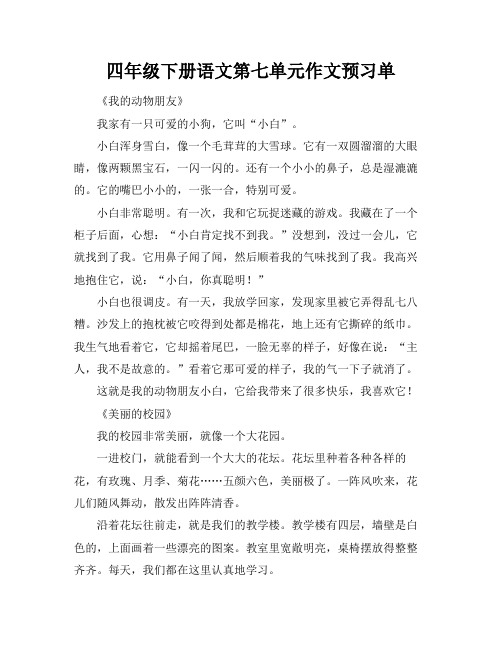 四年级下册语文第七单元作文预习单

《我的动物朋友》

我家有一只可爱的小狗，它叫“小白”。

小白浑身雪白，像一个毛茸茸的大雪球。它有一双圆溜溜的大眼睛，像两颗黑宝石，一闪一闪的。还有一个小小的鼻子，总是湿漉漉的。它的嘴巴小小的，一张一合，特别可爱。

小白非常聪明。有一次，我和它玩捉迷藏的游戏。我藏在了一个柜子后面，心想：“小白肯定找不到我。”没想到，没过一会儿，它就找到了我。它用鼻子闻了闻，然后顺着我的气味找到了我。我高兴地抱住它，说：“小白，你真聪明！”

小白也很调皮。有一天，我放学回家，发现家里被它弄得乱七八糟。沙发上的抱枕被它咬得到处都是棉花，地上还有它撕碎的纸巾。我生气地看着它，它却摇着尾巴，一脸无辜的样子，好像在说：“主人，我不是故意的。”看着它那可爱的样子，我的气一下子就消了。

这就是我的动物朋友小白，它给我带来了很多快乐，我喜欢它！

《美丽的校园》

我的校园非常美丽，就像一个大花园。

一进校门，就能看到一个大大的花坛。花坛里种着各种各样的花，有玫瑰、月季、菊花……五颜六色，美丽极了。一阵风吹来，花儿们随风舞动，散发出阵阵清香。

沿着花坛往前走，就是我们的教学楼。教学楼有四层，墙壁是白色的，上面画着一些漂亮的图案。教室里宽敞明亮，桌椅摆放得整整齐齐。每天，我们都在这里认真地学习。